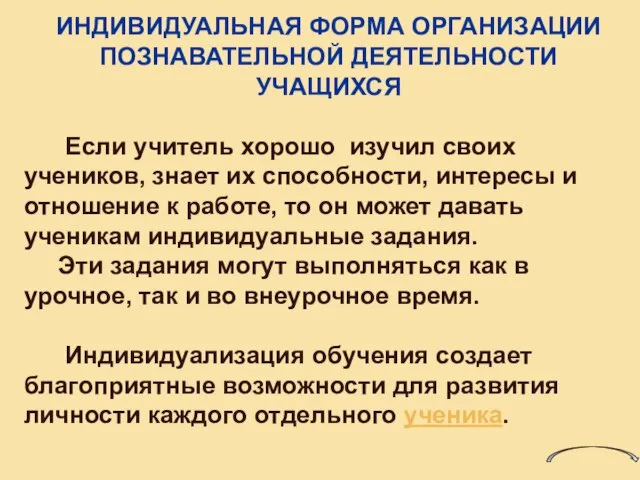 ИНДИВИДУАЛЬНАЯ ФОРМА ОРГАНИЗАЦИИ ПОЗНАВАТЕЛЬНОЙ ДЕЯТЕЛЬНОСТИ УЧАЩИХСЯ

Если учитель хорошо изучил своих учеников, знает их способности, интересы и отношение к работе, то он может давать ученикам индивидуальные задания.
Эти задания могут выполняться как в урочное, так и во внеурочное время.

Индивидуализация обучения создает благоприятные возможности для развития личности каждого отдельного ученика.